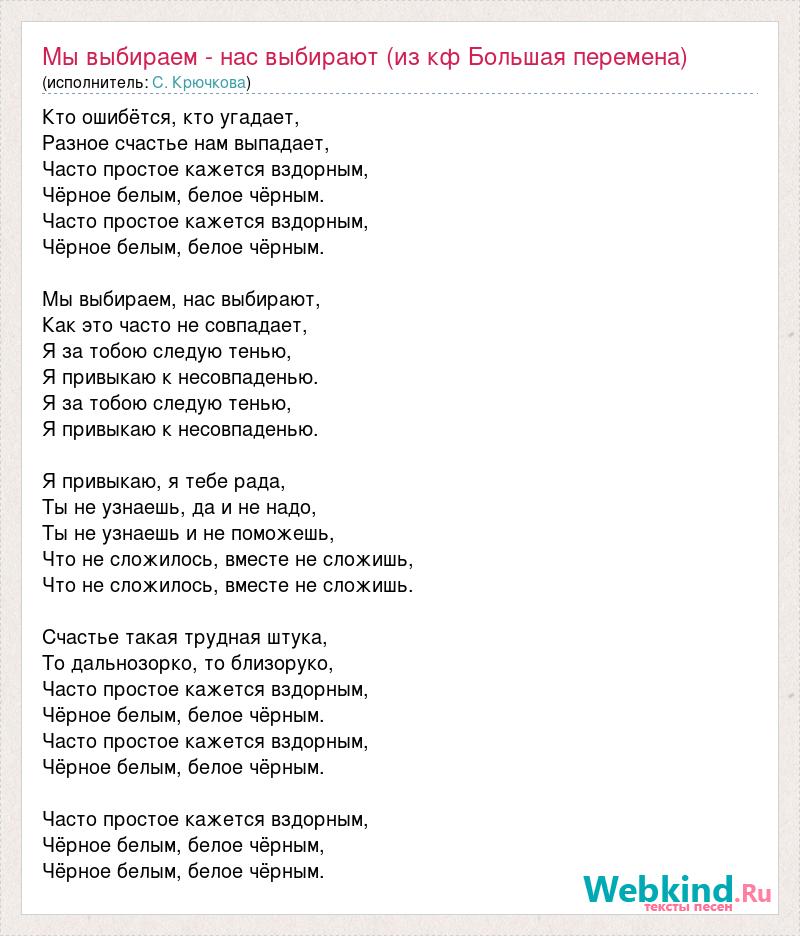 Мы выбираем - нас выбирают (из кф Большая перемена)
(исполнитель: С. Крючкова)

Кто ошибётся, кто угадает,
Разное счастье нам выпадает,
Часто простое кажется вздорным,
Чёрное белым, белое чёрным.
Часто простое кажется вздорным,
Чёрное белым, белое чёрным.

Мы выбираем, нас выбирают,
Как это часто не совпадает,
Я за тобою следую тенью,
Я привыкаю к несовпаденью.
Я за тобою следую тенью,
Я привыкаю к несовпаденью.

Я привыкаю, я тебе рада,
Ты не узнаешь, да и не надо,
Ты не узнаешь и не поможешь,
Что не сложилось, вместе не сложишь,
Что не сложилось, вместе не сложишь.

Счастье такая трудная штука,
То дальнозорко, то близоруко,
Часто простое кажется вздорным,
Чёрное белым, белое чёрным.
Часто простое кажется вздорным,
Чёрное белым, белое чёрным.

Часто простое кажется вздорным,
Чёрное белым, белое чёрным,
Чёрное белым, белое чёрным.

Webkind.Ru
тексты песен